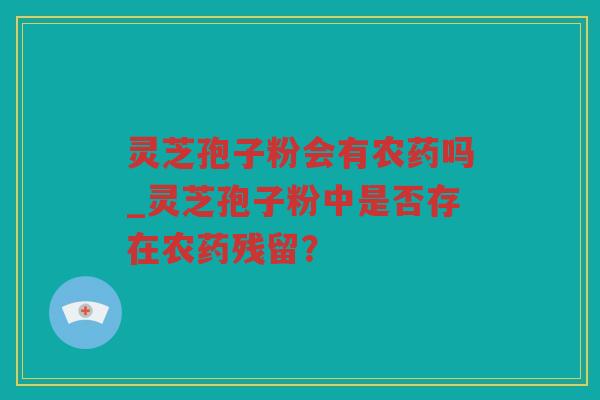 灵芝孢子粉会有农药吗_灵芝孢子粉中是否存在农药残留?